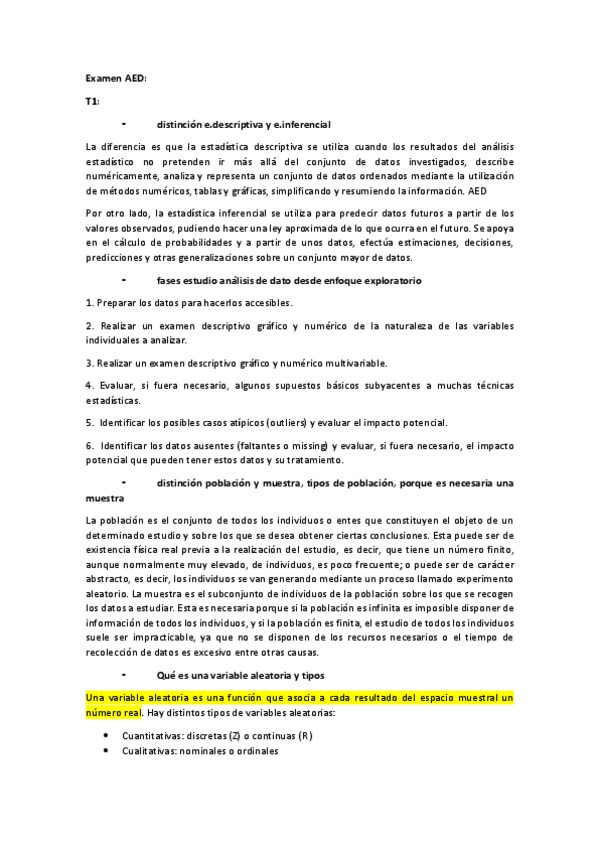 Examen AED:

T1:

- distinción e.descriptiva y e.inferencial

La diferencia es que la estadística descriptiva se utiliza cuando los resultados del análisis estadístico no pretenden ir más allá del conjunto de datos investigados, describe numéricamente, analiza y representa un conjunto de datos ordenados mediante la utilización de métodos numéricos, tablas y gráficas, simplificando y resumiendo la información. AED

Por otro lado, la estadística inferencial se utiliza para predecir datos futuros a partir de los valores observados, pudiendo hacer una ley aproximada de lo que ocurra en el futuro. Se apoya en el cálculo de probabilidades y a partir de unos datos, efectúa estimaciones, decisiones, predicciones y otras generalizaciones sobre un conjunto mayor de datos.

- fases estudio análisis de dato desde enfoque exploratorio

1. Preparar los datos para hacerlos accesibles.

2. Realizar un examen descriptivo gráfico y numérico de la naturaleza de las variables individuales a analizar.

3. Realizar un examen descriptivo gráfico y numérico multivariable.

4. Evaluar, si fuera necesario, algunos supuestos básicos subyacentes a muchas técnicas estadísticas.

5. Identificar los posibles casos atípicos (outliers) y evaluar el impacto potencial.

6. Identificar los datos ausentes (faltantes o missing) y evaluar, si fuera necesario, el impacto potencial que pueden tener estos datos y su tratamiento.

- distinción población y muestra, tipos de población, porque es necesaria una muestra

La población es el conjunto de todos los individuos o entes que constituyen el objeto de un determinado estudio y sobre los que se desea obtener ciertas conclusiones. Esta puede ser de existencia física real previa a la realización del estudio, es decir, que tiene un número finito, aunque normalmente muy elevado, de individuos, es poco frecuente; o puede ser de carácter abstracto, es decir, los individuos se van generando mediante un proceso llamado experimento aleatorio. La muestra es el subconjunto de individuos de la población sobre los que se recogen los datos a estudiar. Esta es necesaria porque si la población es infinita es imposible disponer de información de todos los individuos, y si la población es finita, el estudio de todos los individuos suele ser impracticable, ya que no se disponen de los recursos necesarios o el tiempo de recolección de datos es excesivo entre otras causas.

- Qué es una variable aleatoria y tipos

Una variable aleatoria es una función que asocia a cada resultado del espacio muestral un número real. Hay distintos tipos de variables aleatorias:

- Cuantitativas: discretas (Z) o continuas (R)
- Cualitativas: nominales o ordinales